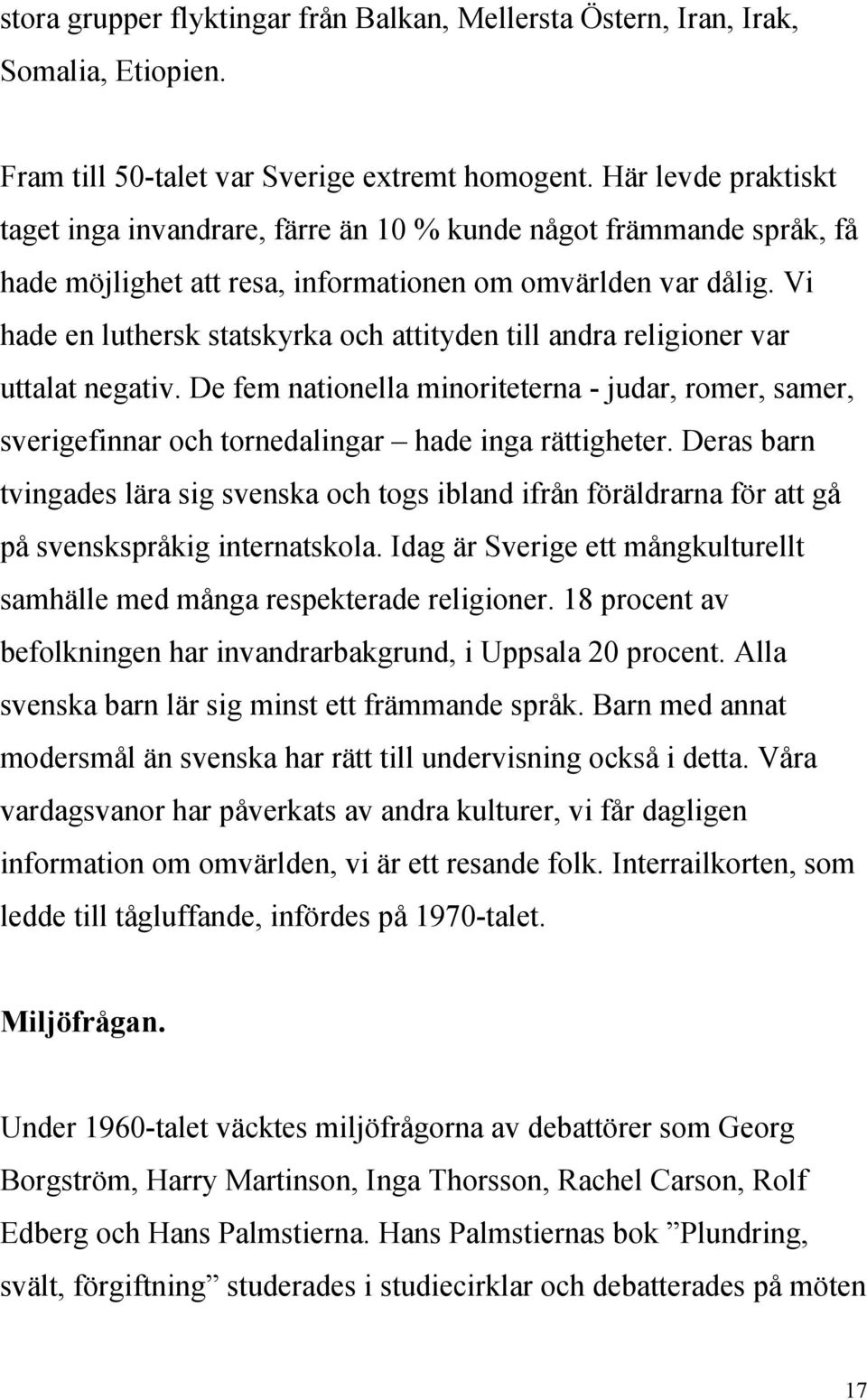 stora grupper flyktingar från Balkan, Mellersta Östern, Iran, Irak, Somalia, Etiopien.

Fram till 50-talet var Sverige extremt homogent. Här levde praktiskt taget inga invandrare, färre än 10 % kunde något främmande språk, få hade möjlighet att resa, informationen om omvärlden var dålig. Vi hade en luthersk statskyrka och attityden till andra religioner var uttalat negativ. De fem nationella minoriteterna - judar, romer, samer, sverigefinnar och tornedalingar – hade inga rättigheter. Deras barn tvingades lära sig svenska och togs ibland ifrån föräldrarna för att gå på svenskspråkig internatskola. Idag är Sverige ett mångkulturellt samhälle med många respekterade religioner. 18 procent av befolkningen har invandrarbakgrund, i Uppsala 20 procent. Alla svenska barn lär sig minst ett främmande språk. Barn med annat modersmål än svenska har rätt till undervisning också i detta. Våra vardagsvanor har påverkats av andra kulturer, vi får dagligen information om omvärlden, vi är ett resande folk. Interrailkorten, som ledde till tågluffande, infördes på 1970-talet.

Miljöfrågan.

Under 1960-talet väcktes miljöfrågorna av debattörer som Georg Borgström, Harry Martinson, Inga Thorsson, Rachel Carson, Rolf Edberg och Hans Palmstierna. Hans Palmstiernas bok ”Plundring, svält, förgiftning” studerades i studiecirklar och debatterades på möten

17